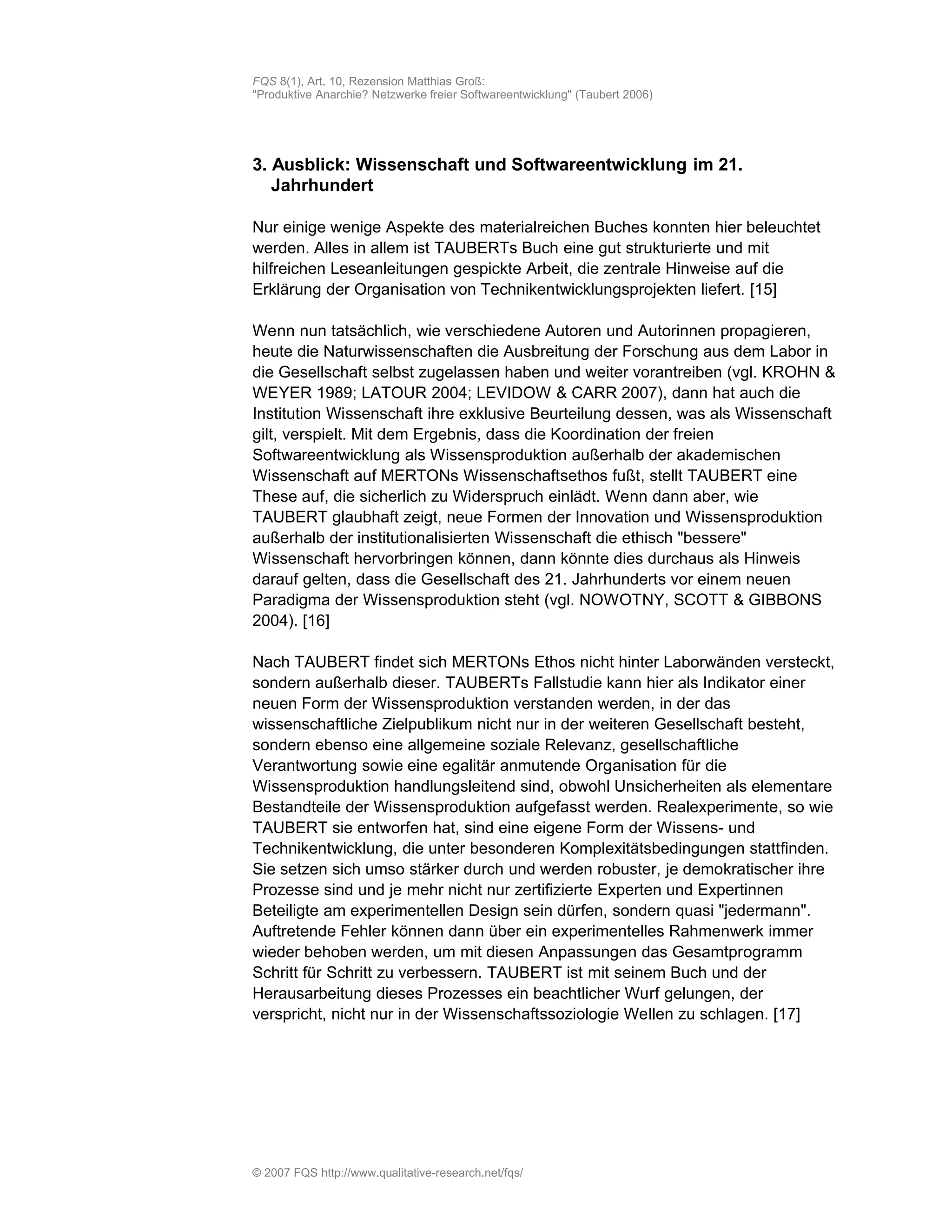 FQS 8(1), Art. 10, Rezension Matthias Groß: "Produktive Anarchie? Netzwerke freier Softwareentwicklung" (Taubert 2006)

3. Ausblick: Wissenschaft und Softwareentwicklung im 21. Jahrhundert

Nur einige wenige Aspekte des materialreichen Buches konnten hier beleuchtet werden. Alles in allem ist TAUBERTs Buch eine gut strukturierte und mit hilfreichen Leseanleitungen gespickte Arbeit, die zentrale Hinweise auf die Erklärung der Organisation von Technikentwicklungsprojekten liefert. [15]

Wenn nun tatsächlich, wie verschiedene Autoren und Autorinnen propagieren, heute die Naturwissenschaften die Ausbreitung der Forschung aus dem Labor in die Gesellschaft selbst zugelassen haben und weiter vorantreiben (vgl. KROHN & WEYER 1989; LATOUR 2004; LEVIDOW & CARR 2007), dann hat auch die Institution Wissenschaft ihre exklusive Beurteilung dessen, was als Wissenschaft gilt, verspielt. Mit dem Ergebnis, dass die Koordination der freien Softwareentwicklung als Wissensproduktion außerhalb der akademischen Wissenschaft auf MERTONs Wissenschaftsethos fußt, stellt TAUBERT eine These auf, die sicherlich zu Widerspruch einlädt. Wenn dann aber, wie TAUBERT glaubhaft zeigt, neue Formen der Innovation und Wissensproduktion außerhalb der institutionalisierten Wissenschaft die ethisch "bessere" Wissenschaft hervorbringen können, dann könnte dies durchaus als Hinweis darauf gelten, dass die Gesellschaft des 21. Jahrhunderts vor einem neuen Paradigma der Wissensproduktion steht (vgl. NOWOTNY, SCOTT & GIBBONS 2004). [16]

Nach TAUBERT findet sich MERTONs Ethos nicht hinter Laborwänden versteckt, sondern außerhalb dieser. TAUBERTs Fallstudie kann hier als Indikator einer neuen Form der Wissensproduktion verstanden werden, in der das wissenschaftliche Zielpublikum nicht nur in der weiteren Gesellschaft besteht, sondern ebenso eine allgemeine soziale Relevanz, gesellschaftliche Verantwortung sowie eine egalitär anmutende Organisation für die Wissensproduktion handlungsleitend sind, obwohl Unsicherheiten als elementare Bestandteile der Wissensproduktion aufgefasst werden. Realexperimente, so wie TAUBERT sie entworfen hat, sind eine eigene Form der Wissens- und Technikentwicklung, die unter besonderen Komplexitätsbedingungen stattfinden. Sie setzen sich umso stärker durch und werden robuster, je demokratischer ihre Prozesse sind und je mehr nicht nur zertifizierte Experten und Expertinnen Beteiligte am experimentellen Design sein dürfen, sondern quasi "jedermann". Auftretende Fehler können dann über ein experimentelles Rahmenwerk immer wieder behoben werden, um mit diesen Anpassungen das Gesamtprogramm Schritt für Schritt zu verbessern. TAUBERT ist mit seinem Buch und der Herausarbeitung dieses Prozesses ein beachtlicher Wurf gelungen, der verspricht, nicht nur in der Wissenschaftssoziologie Wellen zu schlagen. [17]

© 2007 FQS http://www.qualitative-research.net/fqs/